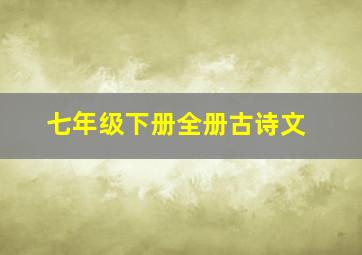 七年级下册全册古诗文